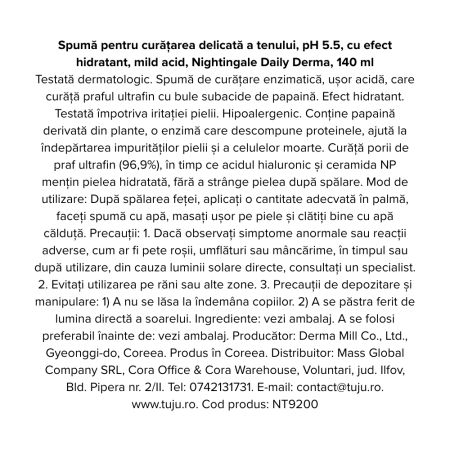 Spumă pentru curățarea delicată a tenului, pH 5.5, cu efect hidratant, mild acid, Nightingale Daily Derma, 140 ml
Testată dermatologic. Spumă de curățare enzimatică, ușor acidă, care curăță praful ultrafin cu bule subacide de papaină. Efect hidratant. Testată împotriva iritației pielii. Hipoalergenic. Conține papaină derivată din plante, o enzimă care descompune proteinele, ajută la îndepărtarea impurităților pielii și a celulelor moarte. Curăță porii de praf ultrafin (96,9%), în timp ce acidul hialuronic și ceramida NP mențin pielea hidratată, fără a strânge pielea după spălare. Mod de utilizare: După spălarea feței, aplicați o cantitate adecvată în palmă, faceți spumă cu apă, masați ușor pe piele și clătiți bine cu apă călduță. Precauții: 1. Dacă observați simptome anormale sau reacții adverse, cum ar fi pete roșii, umflături sau mâncărime, în timpul sau după utilizare, din cauza luminii solare directe, consultați un specialist. 2. Evitați utilizarea pe răni sau alte zone. 3. Precauții de depozitare și manipulare: 1) A nu se lăsa la îndemâna copiilor. 2) A se păstra ferit de lumina directă a soarelui. Ingrediente: vezi ambalaj. A se folosi preferabil înainte de: vezi ambalaj. Producător: Derma Mill Co., Ltd., Gyeonggi-do, Coreea. Produs în Coreea. Distribuitor: Mass Global Company SRL, Cora Office & Cora Warehouse, Voluntari, jud. Ilfov, Bld. Pipera nr. 2/II. Tel: 0742131731. E-mail: contact@tuju.ro. www.tuju.ro. Cod produs: NT9200